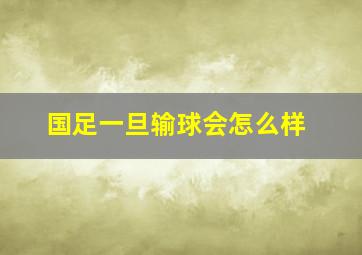 国足一旦输球会怎么样